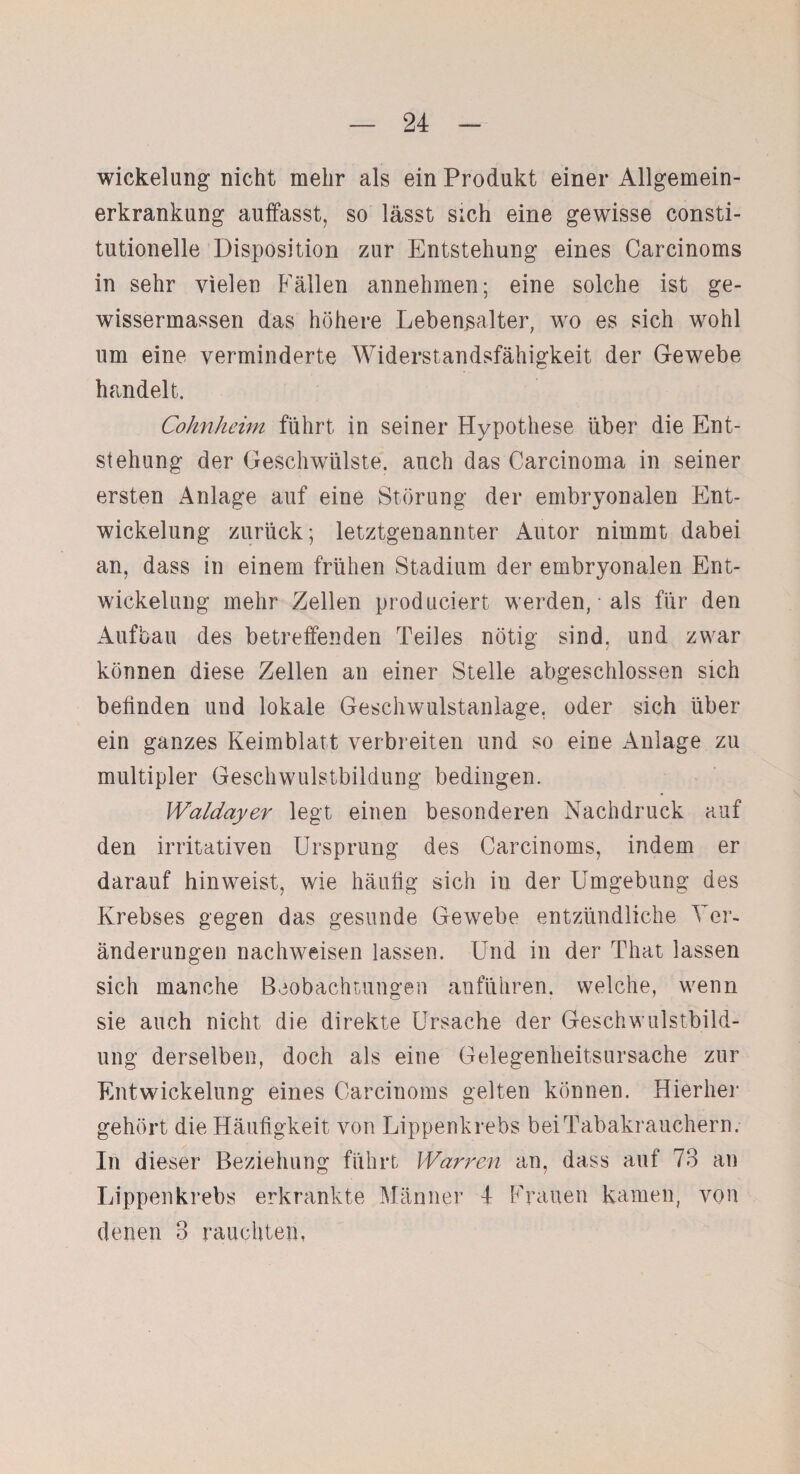 — 24 —

wickelung nicht mehr als ein Produkt einer Allgemeinerkrankung auffasst, so lässt sich eine gewisse constitutionelle Disposition zur Entstehung eines Carcinoms in sehr vielen Fällen annehmen; eine solche ist gewissermassen das höhere Lebensalter, wo es sich wohl um eine verminderte Widerstandsfähigkeit der Gewebe handelt.

Cohnheim führt in seiner Hypothese über die Entstehung der Geschwülste, auch das Carcinoma in seiner ersten Anlage auf eine Störung der embryonalen Entwickelung zurück; letztgenannter Autor nimmt dabei an, dass in einem frühen Stadium der embryonalen Entwickelung mehr Zellen produciert werden, als für den Aufbau des betreffenden Teiles nötig sind, und zwar können diese Zellen an einer Stelle abgeschlossen sich befinden und lokale Geschwulstanlage, oder sich über ein ganzes Keimblatt verbreiten und so eine Anlage zu multipler Geschwulstbildung bedingen.

Waldayer legt einen besonderen Nachdruck auf den irritativen Ursprung des Carcinoms, indem er darauf hinweist, wie häufig sich in der Umgebung des Krebses gegen das gesunde Gewebe entzündliche Veränderungen nachweisen lassen. Und in der That lassen sich manche Beobachtungen anführen, welche, wenn sie auch nicht die direkte Ursache der Geschwulstbildung derselben, doch als eine Gelegenheitsursache zur Entwickelung eines Carcinoms gelten können. Hierher gehört die Häufigkeit von Lippenkrebs bei Tabakrauchern. In dieser Beziehung führt Warren an, dass auf 73 an Lippenkrebs erkrankte Männer 4 Frauen kamen, von denen 3 rauchten.